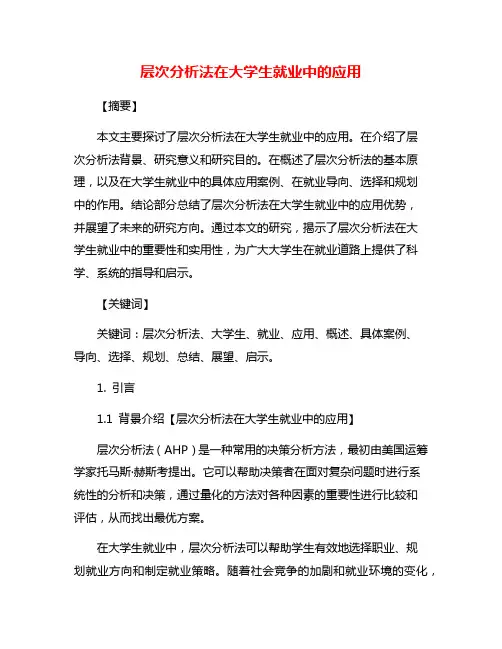 层次分析法在大学生就业中的应用

【摘要】

本文主要探讨了层次分析法在大学生就业中的应用。在介绍了层次分析法背景、研究意义和研究目的。在概述了层次分析法的基本原理，以及在大学生就业中的具体应用案例、在就业导向、选择和规划中的作用。结论部分总结了层次分析法在大学生就业中的应用优势，并展望了未来的研究方向。通过本文的研究，揭示了层次分析法在大学生就业中的重要性和实用性，为广大大学生在就业道路上提供了科学、系统的指导和启示。

【关键词】

关键词：层次分析法、大学生、就业、应用、概述、具体案例、导向、选择、规划、总结、展望、启示。

1. 引言

1.1 背景介绍【层次分析法在大学生就业中的应用】

层次分析法（AHP）是一种常用的决策分析方法，最初由美国运筹学家托马斯·赫斯考提出。它可以帮助决策者在面对复杂问题时进行系统性的分析和决策，通过量化的方法对各种因素的重要性进行比较和评估，从而找出最优方案。

在大学生就业中，层次分析法可以帮助学生有效地选择职业、规划就业方向和制定就业策略。随着社会竞争的加剧和就业环境的变化，